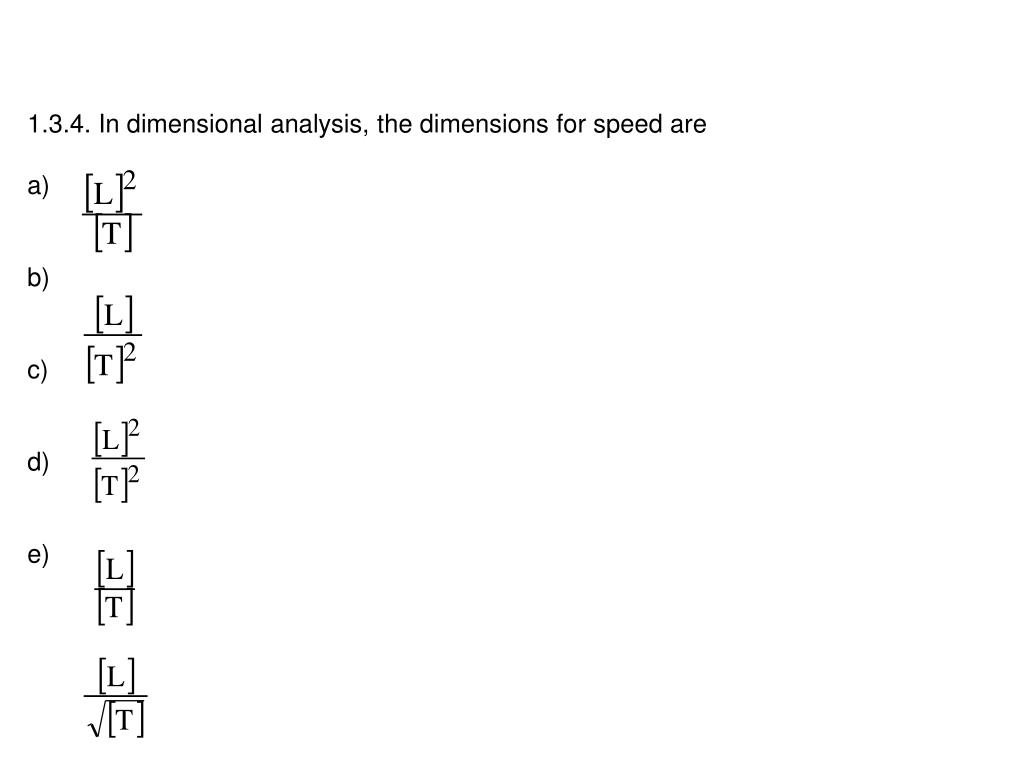 1.3.4. In dimensional analysis, the dimensions for speed are

a) $\frac{[L]^2}{[T]}$

b) $\frac{[L]}{[T]^2}$

c) $\frac{[L]^2}{[T]^2}$

d) $\frac{[L]}{[T]}$

e) $\frac{[L]}{\sqrt{[T]}}$